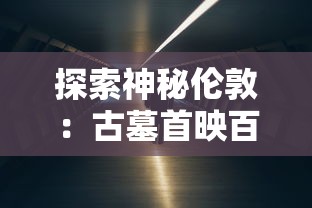 探索神秘伦敦：古墓首映百